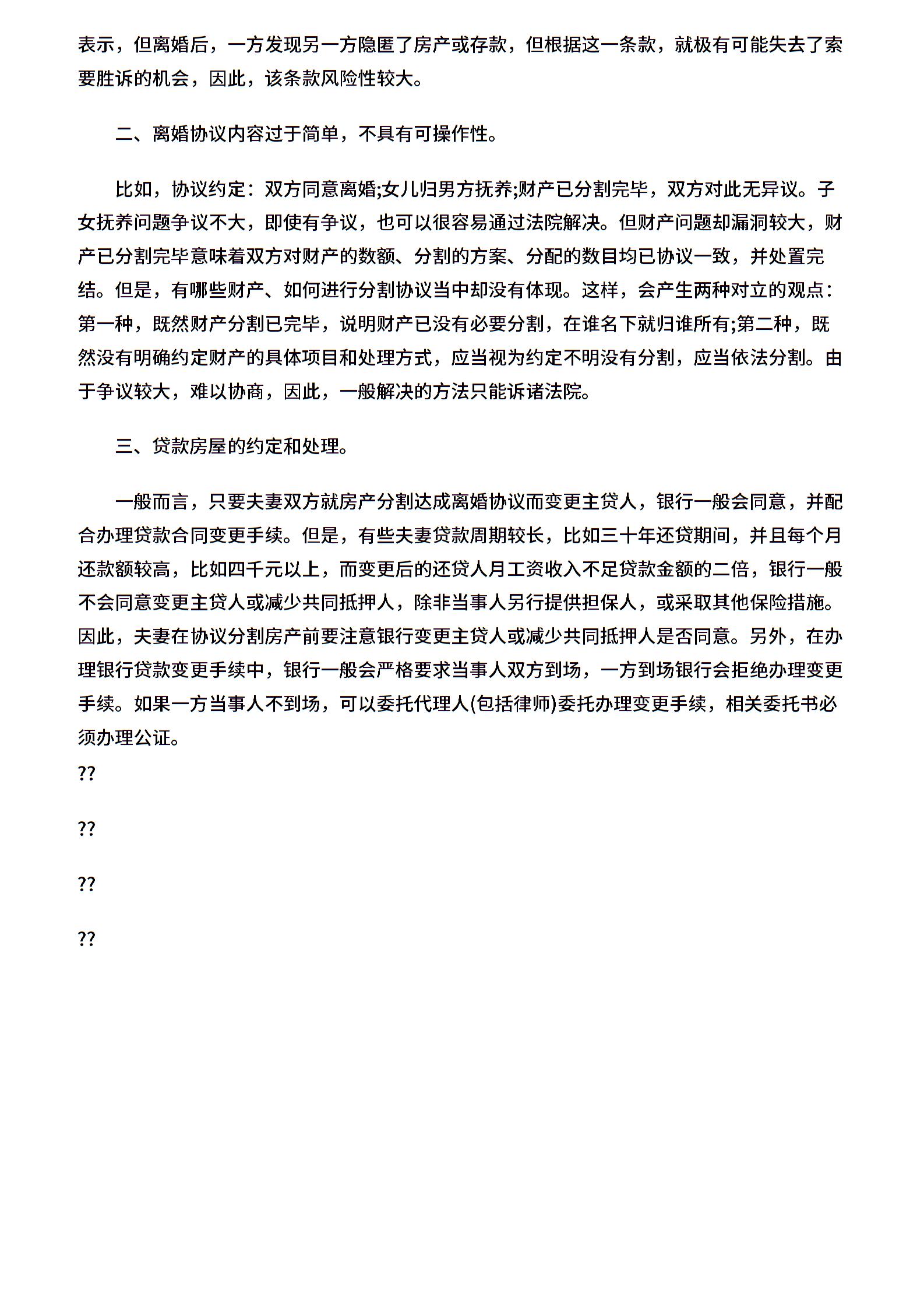 表示，但离婚后，一方发现另一方隐匿了房产或存款，但根据这一条款，就极有可能失去了索要胜诉的机会，因此，该条款风险性较大。

二、离婚协议内容过于简单，不具有可操作性。

比如，协议约定：双方同意离婚;女儿归男方抚养;财产已分割完毕，双方对此无异议。子女抚养问题争议不大，即使有争议，也可以很容易通过法院解决。但财产问题却漏洞较大，财产已分割完毕意味着双方对财产的数额、分割的方案、分配的数目均已协议一致，并处置完结。但是，有哪些财产、如何进行分割协议当中却没有体现。这样，会产生两种对立的观点：第一种，既然财产分割已完毕，说明财产已没有必要分割，在谁名下就归谁所有;第二种，既然没有明确约定财产的具体项目和处理方式，应当视为约定不明没有分割，应当依法分割。由于争议较大，难以协商，因此，一般解决的方法只能诉诸法院。

三、贷款房屋的约定和处理。

一般而言，只要夫妻双方就房产分割达成离婚协议而变更主贷人，银行一般会同意，并配合办理贷款合同变更手续。但是，有些夫妻贷款周期较长，比如三十年还贷期间，并且每个月还款额较高，比如四千元以上，而变更后的还贷人月工资收入不足贷款金额的二倍，银行一般不会同意变更主贷人或减少共同抵押人，除非当事人另行提供担保人，或采取其他保险措施。因此，夫妻在协议分割房产前要注意银行变更主贷人或减少共同抵押人是否同意。另外，在办理银行贷款变更手续中，银行一般会严格要求当事人双方到场，一方到场银行会拒绝办理变更手续。如果一方当事人不到场，可以委托代理人(包括律师)委托办理变更手续，相关委托书必须办理公证。

??

??

??

??